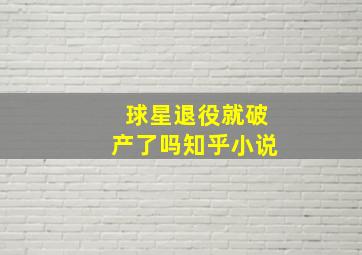 球星退役就破产了吗知乎小说